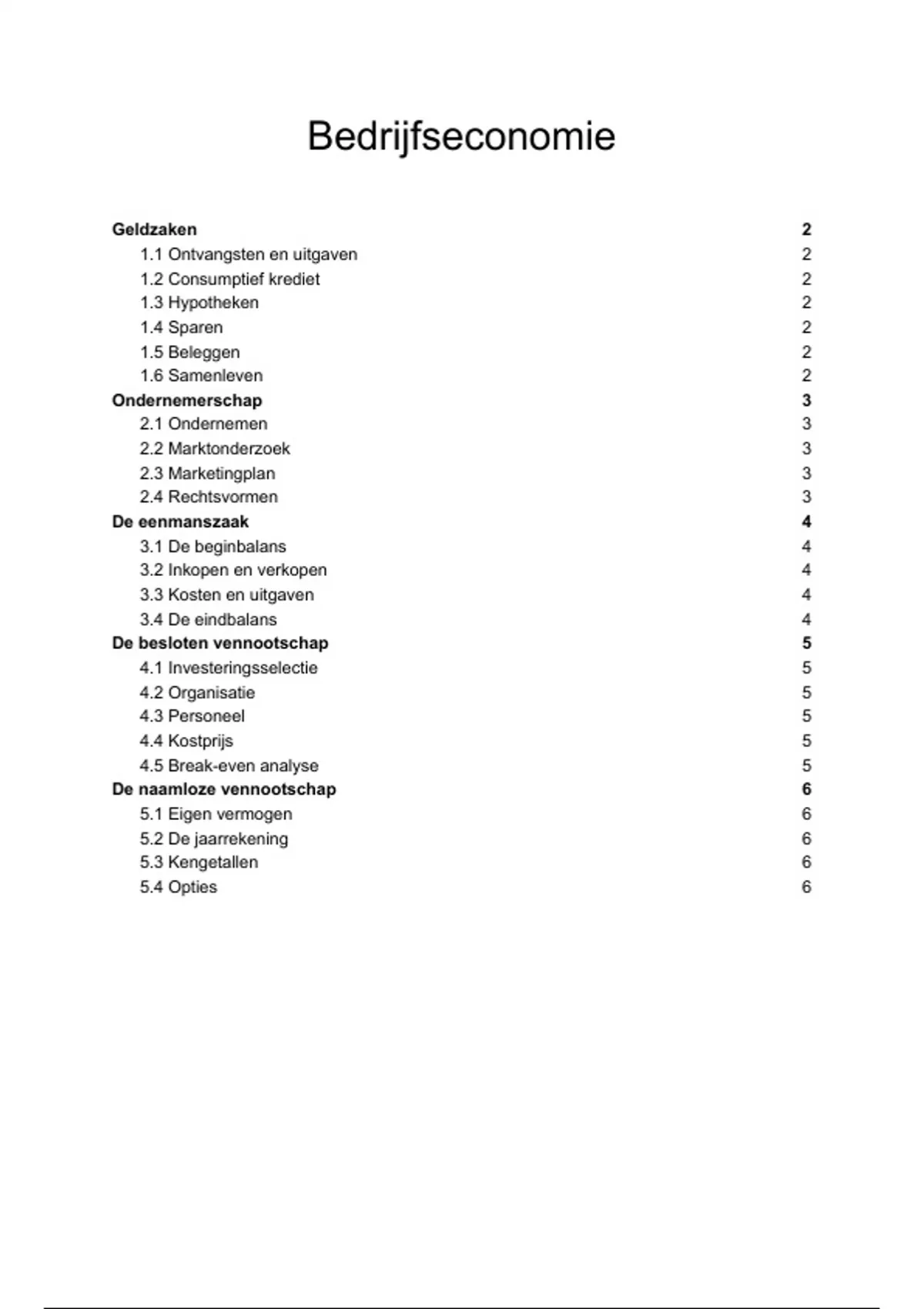 Bedrijfseconomie

Geldzaken 2
1.1 Ontvangsten en uitgaven 2
1.2 Consumptief krediet 2
1.3 Hypotheken 2
1.4 Sparen 2
1.5 Beleggen 2
1.6 Samenleven 2
Ondernemerschap 3
2.1 Ondernemen 3
2.2 Marktonderzoek 3
2.3 Marketingplan 3
2.4 Rechtsvormen 3
De eenmanszaak 4
3.1 De beginbalans 4
3.2 Inkopen en verkopen 4
3.3 Kosten en uitgaven 4
3.4 De eindbalans 4
De besloten vennootschap 5
4.1 Investeringsselectie 5
4.2 Organisatie 5
4.3 Personeel 5
4.4 Kostprijs 5
4.5 Break-even analyse 5
De naamloze vennootschap 6
5.1 Eigen vermogen 6
5.2 De jaarrekening 6
5.3 Kengetallen 6
5.4 Opties 6